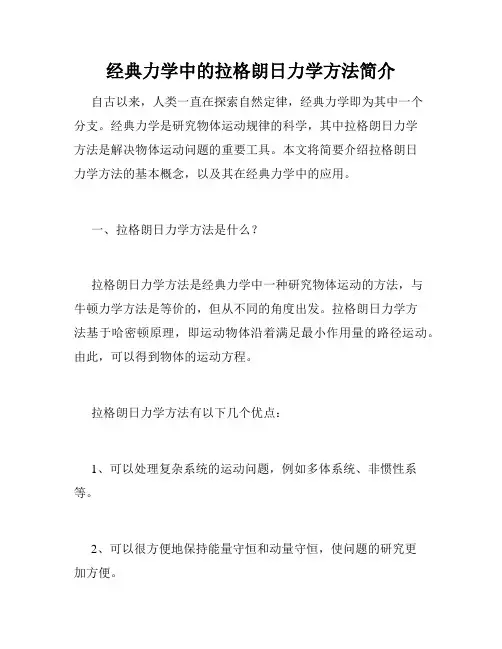 经典力学中的拉格朗日力学方法简介

自古以来，人类一直在探索自然定律，经典力学即为其中一个分支。经典力学是研究物体运动规律的科学，其中拉格朗日力学方法是解决物体运动问题的重要工具。本文将简要介绍拉格朗日力学方法的基本概念，以及其在经典力学中的应用。

一、拉格朗日力学方法是什么？

拉格朗日力学方法是经典力学中一种研究物体运动的方法，与牛顿力学方法是等价的，但从不同的角度出发。拉格朗日力学方法基于哈密顿原理，即运动物体沿着满足最小作用量的路径运动。由此，可以得到物体的运动方程。

拉格朗日力学方法有以下几个优点：

1、可以处理复杂系统的运动问题，例如多体系统、非惯性系等。

2、可以很方便地保持能量守恒和动量守恒，使问题的研究更加方便。